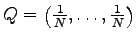 $Q = \left(\frac{1}{N}, \ldots, \frac{1}{N}\right)$